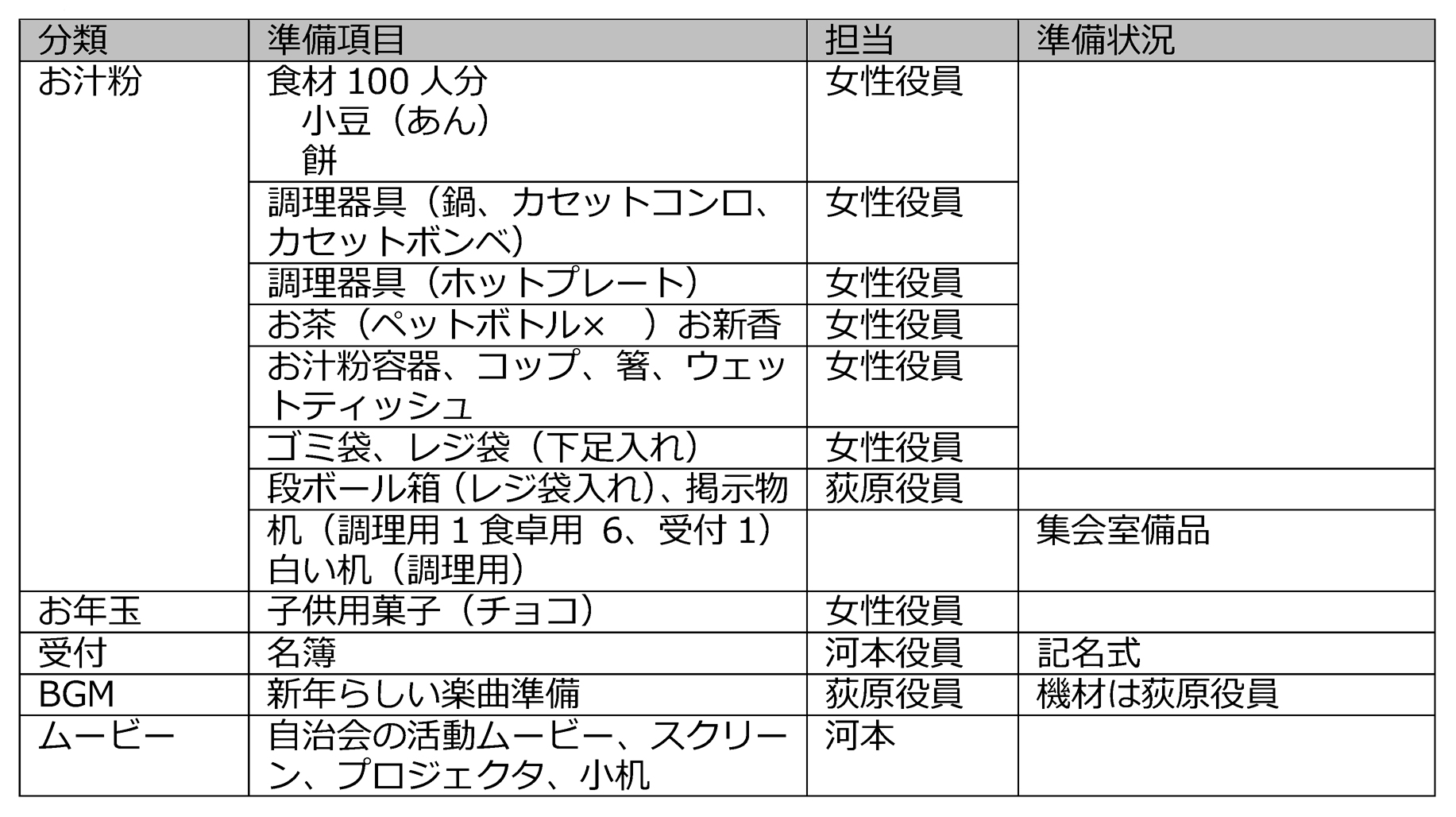 | 分類 | 準備項目 | 担当 | 準備状況 |
|---|---|---|---|
| お汁粉 | 食材100人分 小豆(あん) 餅 | 女性役員 | |
| | 調理器具(鍋、カセットコンロ、カセットボンベ) | 女性役員 | |
| | 調理器具(ホットプレート) | 女性役員 | |
| | お茶(ペットボトル× )お新香 | 女性役員 | |
| | お汁粉容器、コップ、箸、ウェットティッシュ | 女性役員 | |
| | ゴミ袋、レジ袋(下足入れ) | 女性役員 | |
| | 段ボール箱(レジ袋入れ)、掲示物 | 荻原役員 | |
| | 机(調理用1食卓用 6、受付1) 白い机(調理用) | | 集会室備品 |
| お年玉 | 子供用菓子(チョコ) | 女性役員 | |
| 受付 | 名簿 | 河本役員 | 記名式 |
| BGM | 新年らしい楽曲準備 | 荻原役員 | 機材は荻原役員 |
| ムービー | 自治会の活動ムービー、スクリーン、プロジェクタ、小机 | 河本 | |